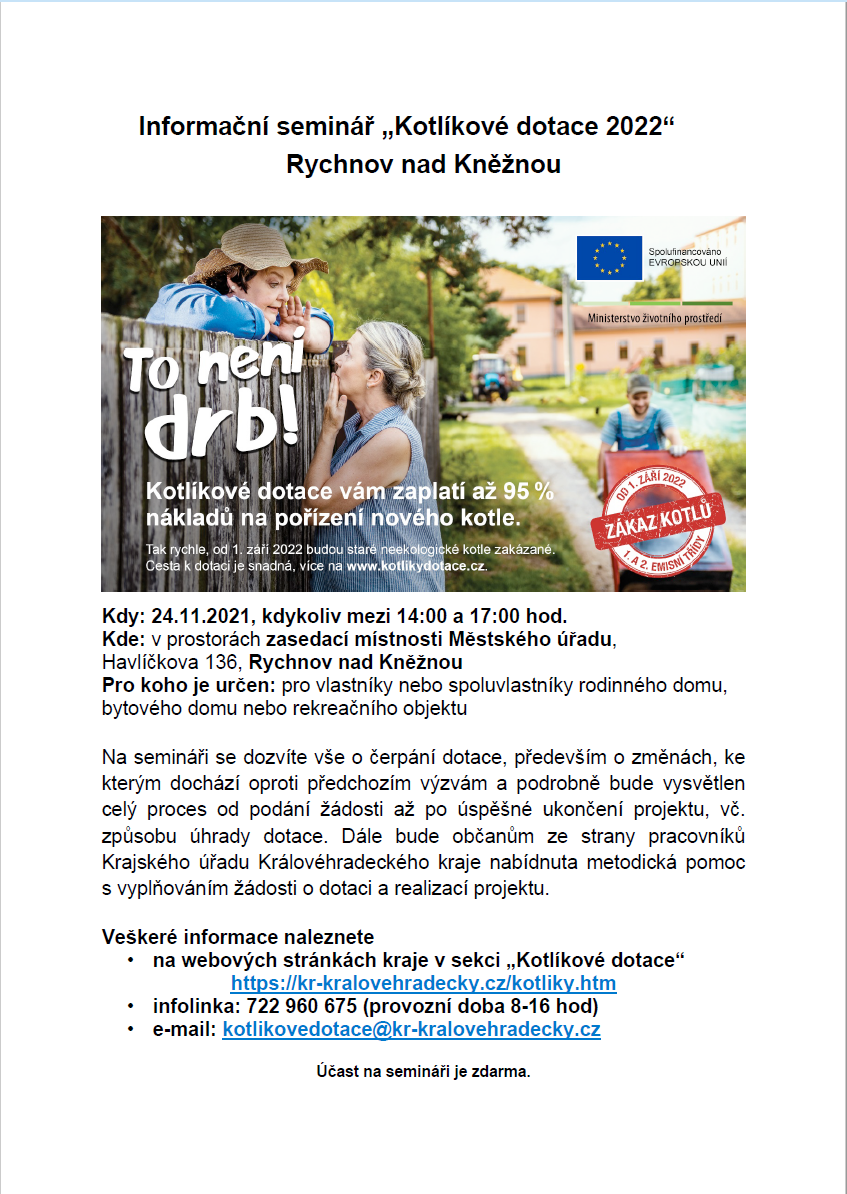 Informační seminář „Kotlíkové dotace 2022“
Rychnov nad Kněžnou

Spolufinancováno EVROPSKOU UNIÍ

Ministerstvo životního prostředí

To není drb!

Kotlíkové dotace vám zaplatí až 95 % nákladů na pořízení nového kotle.

Tak rychle, od 1. září 2022 budou staré neekologické kotle zakázané. Cesta k dotaci je snadná, více na www.kotlikydotace.cz.

OD 1. ZÁŘÍ 2022 ZÁKAZ KOTLŮ 1. A 2. EMISNÍ TŘÍDY

Kdy: 24.11.2021, kdykoliv mezi 14:00 a 17:00 hod.
Kde: v prostorách zasedací místnosti Městského úřadu, Havlíčkova 136, Rychnov nad Kněžnou
Pro koho je určen: pro vlastníky nebo spoluvlastníky rodinného domu, bytového domu nebo rekreačního objektu

Na semináři se dozvíte vše o čerpání dotace, především o změnách, ke kterým dochází oproti předchozím výzvám a podrobně bude vysvětlen celý proces od podání žádosti až po úspěšné ukončení projektu, vč. způsobu úhrady dotace. Dále bude občanům ze strany pracovníků Krajského úřadu Královéhradeckého kraje nabídnuta metodická pomoc s vyplňováním žádosti o dotaci a realizací projektu.

Veškeré informace naleznete
• na webových stránkách kraje v sekci „Kotlíkové dotace“ https://kr-kralovehradecky.cz/kotliky.htm
• infolinka: 722 960 675 (provozní doba 8-16 hod)
• e-mail: kotlikovedotace@kr-kralovehradecky.cz

Účast na semináři je zdarma.